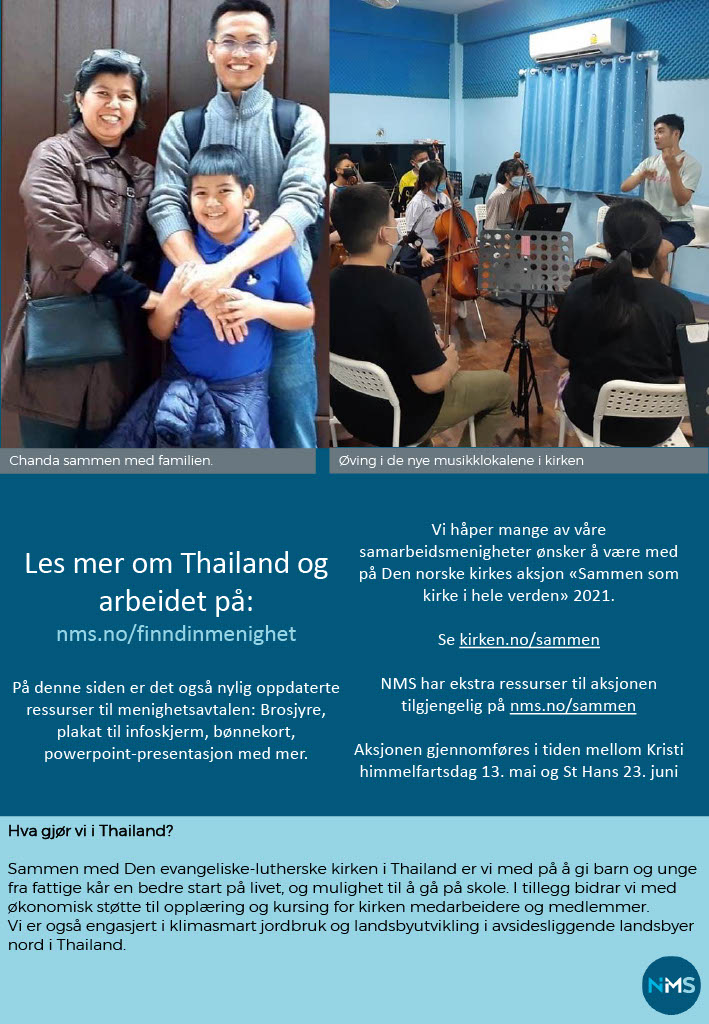 Chanda sammen med familien.

Øving i de nye musikklokalene i kirken

Les mer om Thailand og arbeidet på:

nms.no/finndinmenighet

På denne siden er det også nylig oppdaterte ressurser til menighetsavtalen: Brosjyre, plakat til infoskjerm, bønnekort, powerpoint-presentasjon med mer.

Vi håper mange av våre samarbeidsmenigheter ønsker å være med på Den norske kirkes aksjon «Sammen som kirke i hele verden» 2021.

Se kirken.no/sammen

NMS har ekstra ressurser til aksjonen tilgjengelig på nms.no/sammen

Aksjonen gjennomføres i tiden mellom Kristi himmelfartsdag 13. mai og St Hans 23. juni

Hva gjør vi i Thailand?

Sammen med Den evangeliske-lutherske kirken i Thailand er vi med på å gi barn og unge fra fattige kår en bedre start på livet, og mulighet til å gå på skole. I tillegg bidrar vi med økonomisk støtte til opplæring og kursing for kirken medarbeidere og medlemmer.
Vi er også engasjert i klimasmart jordbruk og landsbyutvikling i avsidesliggende landsbyer nord i Thailand.

NMS